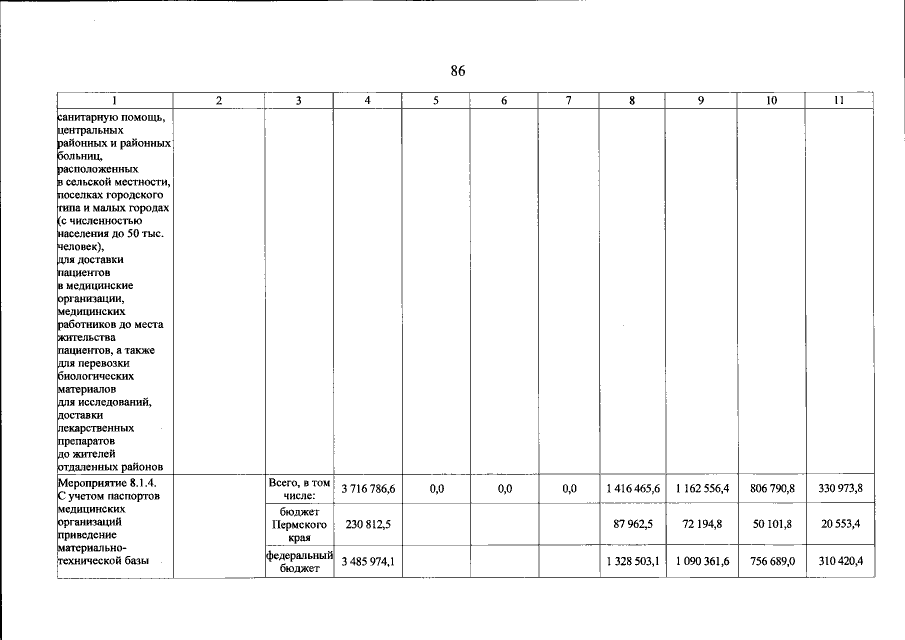 86

| 1 | 2 | 3 | 4 | 5 | 6 | 7 | 8 | 9 | 10 | 11 |
|---|---|---|---|---|---|---|---|---|---|---|
| санитарную помощь, центральных районных и районных больниц, расположенных в сельской местности, поселках городского типа и малых городах (с численностью населения до 50 тыс. человек), для доставки пациентов в медицинские организации, медицинских работников до места жительства пациентов, а также для перевозки биологических материалов для исследований, доставки лекарственных препаратов до жителей отдаленных районов | | | | | | | | | | |
| Мероприятие 8.1.4. С учетом паспортов медицинских организаций приведение материально-технической базы | | Всего, в том числе: | 3 716 786,6 | 0,0 | 0,0 | 0,0 | 1 416 465,6 | 1 162 556,4 | 806 790,8 | 330 973,8 |
| | | бюджет Пермского края | 230 812,5 | | | | 87 962,5 | 72 194,8 | 50 101,8 | 20 553,4 |
| | | федеральный бюджет | 3 485 974,1 | | | | 1 328 503,1 | 1 090 361,6 | 756 689,0 | 310 420,4 |